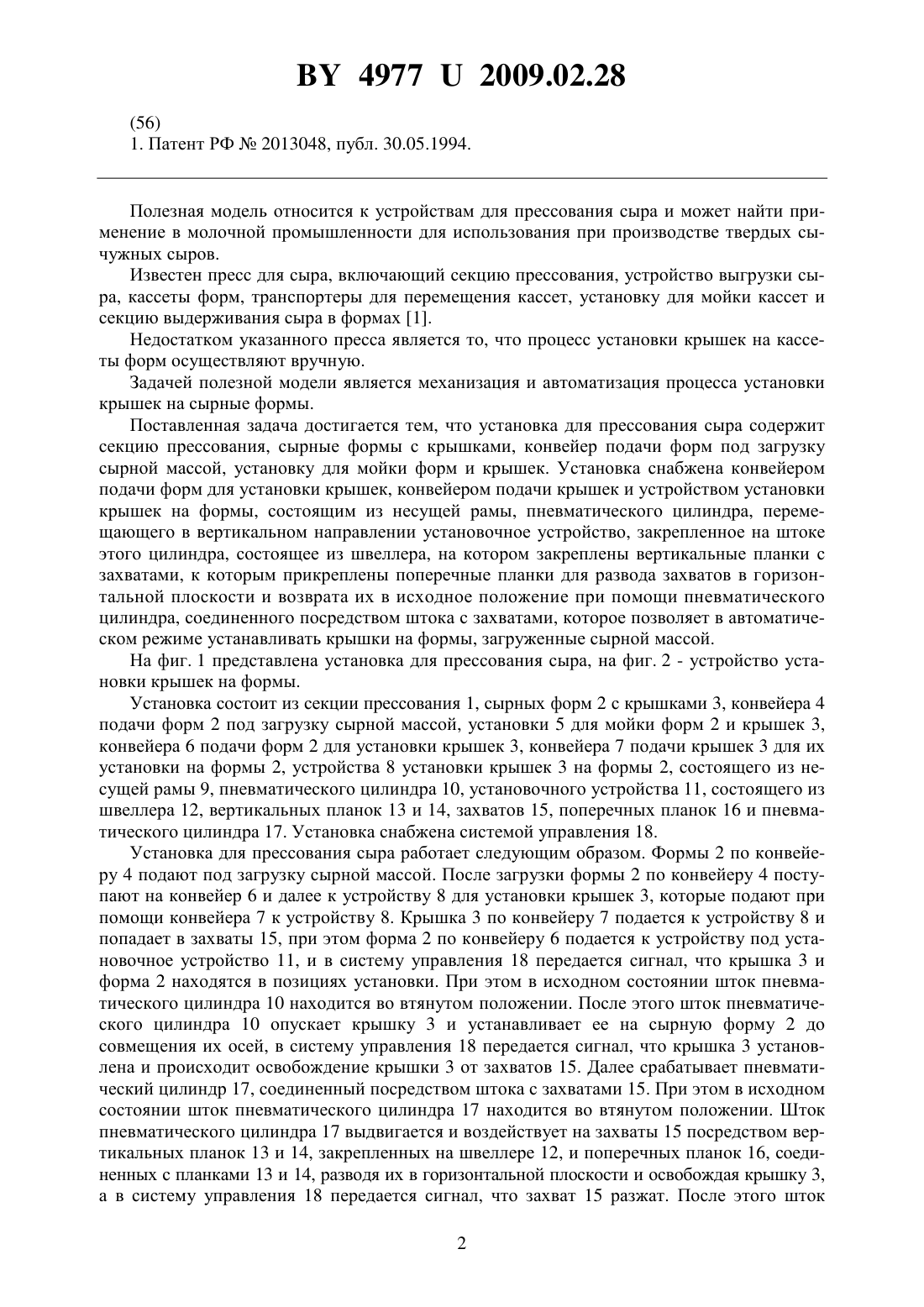 BY 4977 U 2009.02.28

(56)
1. Патент РФ № 2013048, публ. 30.05.1994.

Полезная модель относится к устройствам для прессования сыра и может найти применение в молочной промышленности для использования при производстве твердых сычужных сыров.

Известен пресс для сыра, включающий секцию прессования, устройство выгрузки сыра, кассеты форм, транспортеры для перемещения кассет, установку для мойки кассет и секцию выдерживания сыра в формах [1].

Недостатком указанного пресса является то, что процесс установки крышек на кассеты форм осуществляют вручную.

Задачей полезной модели является механизация и автоматизация процесса установки крышек на сырные формы.

Поставленная задача достигается тем, что установка для прессования сыра содержит секцию прессования, сырные формы с крышками, конвейер подачи форм под загрузку сырной массой, установку для мойки форм и крышек. Установка снабжена конвейером подачи форм для установки крышек, конвейером подачи крышек и устройством установки крышек на формы, состоящим из несущей рамы, пневматического цилиндра, перемещающего в вертикальном направлении установочное устройство, закрепленное на штоке этого цилиндра, состоящее из швеллера, на котором закреплены вертикальные планки с захватами, к которым прикреплены поперечные планки для развода захватов в горизонтальной плоскости и возврата их в исходное положение при помощи пневматического цилиндра, соединенного посредством штока с захватами, которое позволяет в автоматическом режиме устанавливать крышки на формы, загруженные сырной массой.

На фиг. 1 представлена установка для прессования сыра, на фиг. 2 - устройство установки крышек на формы.

Установка состоит из секции прессования 1, сырных форм 2 с крышками 3, конвейера 4 подачи форм 2 под загрузку сырной массой, установки 5 для мойки форм 2 и крышек 3, конвейера 6 подачи форм 2 для установки крышек 3, конвейера 7 подачи крышек 3 для их установки на формы 2, устройства 8 установки крышек 3 на формы 2, состоящего из несущей рамы 9, пневматического цилиндра 10, установочного устройства 11, состоящего из швеллера 12, вертикальных планок 13 и 14, захватов 15, поперечных планок 16 и пневматического цилиндра 17. Установка снабжена системой управления 18.

Установка для прессования сыра работает следующим образом. Формы 2 по конвейеру 4 подают под загрузку сырной массой. После загрузки формы 2 по конвейеру 4 поступают на конвейер 6 и далее к устройству 8 для установки крышек 3, которые подают при помощи конвейера 7 к устройству 8. Крышка 3 по конвейеру 7 подается к устройству 8 и попадает в захваты 15, при этом форма 2 по конвейеру 6 подается к устройству под установочное устройство 11, и в систему управления 18 передается сигнал, что крышка 3 и форма 2 находятся в позициях установки. При этом в исходном состоянии шток пневматического цилиндра 10 находится во втянутом положении. После этого шток пневматического цилиндра 10 опускает крышку 3 и устанавливает ее на сырную форму 2 до совмещения их осей, в систему управления 18 передается сигнал, что крышка 3 установлена и происходит освобождение крышки 3 от захватов 15. Далее срабатывает пневматический цилиндр 17, соединенный посредством штока с захватами 15. При этом в исходном состоянии шток пневматического цилиндра 17 находится во втянутом положении. Шток пневматического цилиндра 17 выдвигается и воздействует на захваты 15 посредством вертикальных планок 13 и 14, закрепленных на швеллере 12, и поперечных планок 16, соединенных с планками 13 и 14, разводя их в горизонтальной плоскости и освобождая крышку 3, а в систему управления 18 передается сигнал, что захват 15 разжат. После этого шток

2